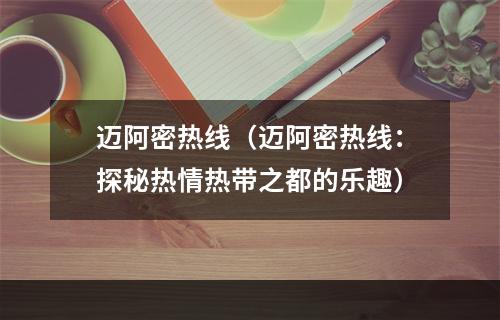 迈阿密热线（迈阿密热线：探秘热情热带之都的乐趣）